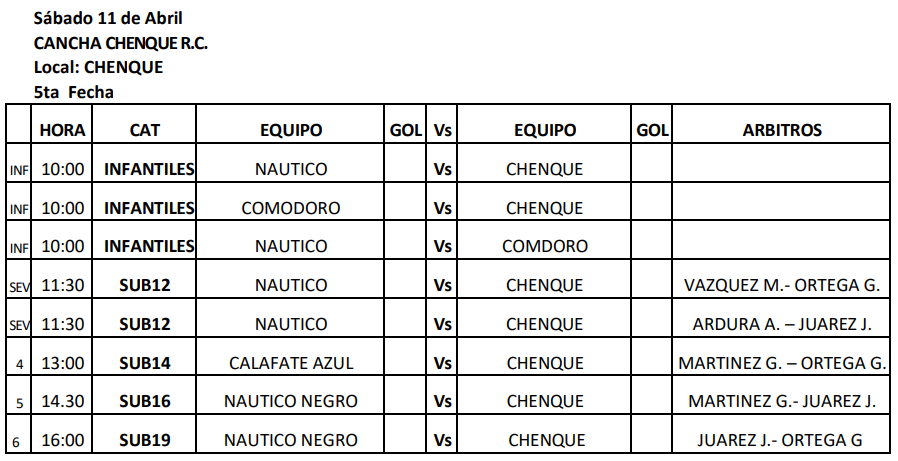 Sábado 11 de Abril
CANCHA CHENQUE R.C.
Local: CHENQUE
5ta Fecha

| | HORA | CAT | EQUIPO | GOL | Vs | EQUIPO | GOL | ARBITROS |
|---|---|---|---|---|---|---|---|---|
| INF | 10:00 | INFANTILES | NAUTICO | | Vs | CHENQUE | | |
| INF | 10:00 | INFANTILES | COMODORO | | Vs | CHENQUE | | |
| INF | 10:00 | INFANTILES | NAUTICO | | Vs | COMDORO | | |
| SEV | 11:30 | SUB12 | NAUTICO | | Vs | CHENQUE | | VAZQUEZ M.- ORTEGA G. |
| SEV | 11:30 | SUB12 | NAUTICO | | Vs | CHENQUE | | ARDURA A. – JUAREZ J. |
| 4 | 13:00 | SUB14 | CALAFATE AZUL | | Vs | CHENQUE | | MARTINEZ G. – ORTEGA G. |
| 5 | 14.30 | SUB16 | NAUTICO NEGRO | | Vs | CHENQUE | | MARTINEZ G.- JUAREZ J. |
| 6 | 16:00 | SUB19 | NAUTICO NEGRO | | Vs | CHENQUE | | JUAREZ J.- ORTEGA G |